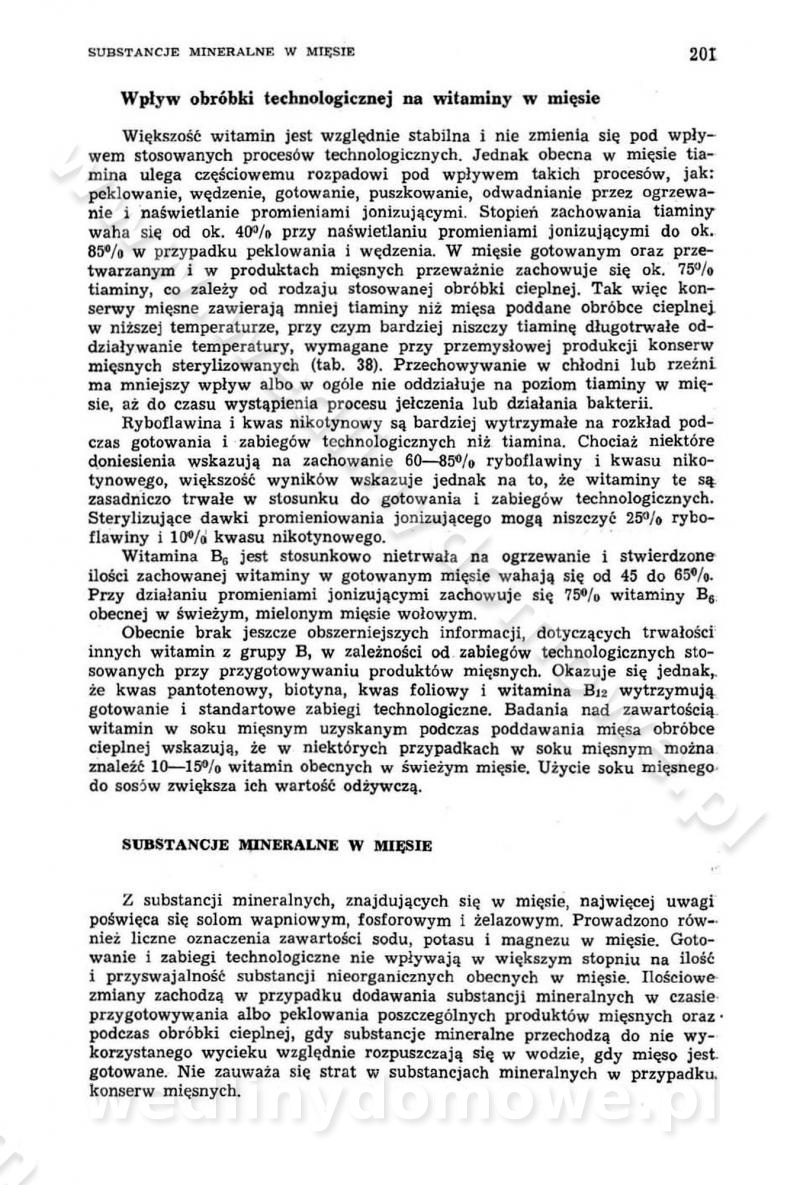 SUBSTANCJE MINERALNE W MIĘSIE 201

Wpływ obróbki technologicznej na witaminy w mięsie

Większość witamin jest względnie stabilna i nie zmienia się pod wpływem stosowanych procesów technologicznych. Jednak obecna w mięsie tiamina ulega częściowemu rozpadowi pod wpływem takich procesów, jak: peklowanie, wędzenie, gotowanie, puszkowanie, odwadnianie przez ogrzewanie i naświetlanie promieniami jonizującymi. Stopień zachowania tiaminy waha się od ok. 40% przy naświetlaniu promieniami jonizującymi do ok. 85% w przypadku peklowania i wędzenia. W mięsie gotowanym oraz przetwarzanym i w produktach mięsnych przeważnie zachowuje się ok. 75% tiaminy, co zależy od rodzaju stosowanej obróbki cieplnej. Tak więc konserwy mięsne zawierają mniej tiaminy niż mięsa poddane obróbce cieplnej w niższej temperaturze, przy czym bardziej niszczy tiaminę długotrwałe oddziaływanie temperatury, wymagane przy przemysłowej produkcji konserw mięsnych sterylizowanych (tab. 38). Przechowywanie w chłodni lub rzeźni ma mniejszy wpływ albo w ogóle nie oddziałuje na poziom tiaminy w mięsie, aż do czasu wystąpienia procesu jełczenia lub działania bakterii.

Ryboflawina i kwas nikotynowy są bardziej wytrzymałe na rozkład podczas gotowania i zabiegów technologicznych niż tiamina. Chociaż niektóre doniesienia wskazują na zachowanie 60—85% ryboflawiny i kwasu nikotynowego, większość wyników wskazuje jednak na to, że witaminy te są zasadniczo trwałe w stosunku do gotowania i zabiegów technologicznych. Sterylizujące dawki promieniowania jonizującego mogą niszczyć 25% ryboflawiny i 10% kwasu nikotynowego.

Witamina $B_6$ jest stosunkowo nietrwała na ogrzewanie i stwierdzone ilości zachowanej witaminy w gotowanym mięsie wahają się od 45 do 65%. Przy działaniu promieniami jonizującymi zachowuje się 75% witaminy $B_6$ obecnej w świeżym, mielonym mięsie wołowym.

Obecnie brak jeszcze obszerniejszych informacji, dotyczących trwałości innych witamin z grupy B, w zależności od zabiegów technologicznych stosowanych przy przygotowywaniu produktów mięsnych. Okazuje się jednak, że kwas pantotenowy, biotyna, kwas foliowy i witamina $B_{12}$ wytrzymują gotowanie i standartowe zabiegi technologiczne. Badania nad zawartością witamin w soku mięsnym uzyskanym podczas poddawania mięsa obróbce cieplnej wskazują, że w niektórych przypadkach w soku mięsnym można znaleźć 10—15% witamin obecnych w świeżym mięsie. Użycie soku mięsnego do sosów zwiększa ich wartość odżywczą.

SUBSTANCJE MINERALNE W MIĘSIE

Z substancji mineralnych, znajdujących się w mięsie, najwięcej uwagi poświęca się solom wapniowym, fosforowym i żelazowym. Prowadzono również liczne oznaczenia zawartości sodu, potasu i magnezu w mięsie. Gotowanie i zabiegi technologiczne nie wpływają w większym stopniu na ilość i przyswajalność substancji nieorganicznych obecnych w mięsie. Ilościowe zmiany zachodzą w przypadku dodawania substancji mineralnych w czasie przygotowywania albo peklowania poszczególnych produktów mięsnych oraz podczas obróbki cieplnej, gdy substancje mineralne przechodzą do nie wykorzystanego wycieku względnie rozpuszczają się w wodzie, gdy mięso jest gotowane. Nie zauważa się strat w substancjach mineralnych w przypadku konserw mięsnych.

wedlinydomowe.pl